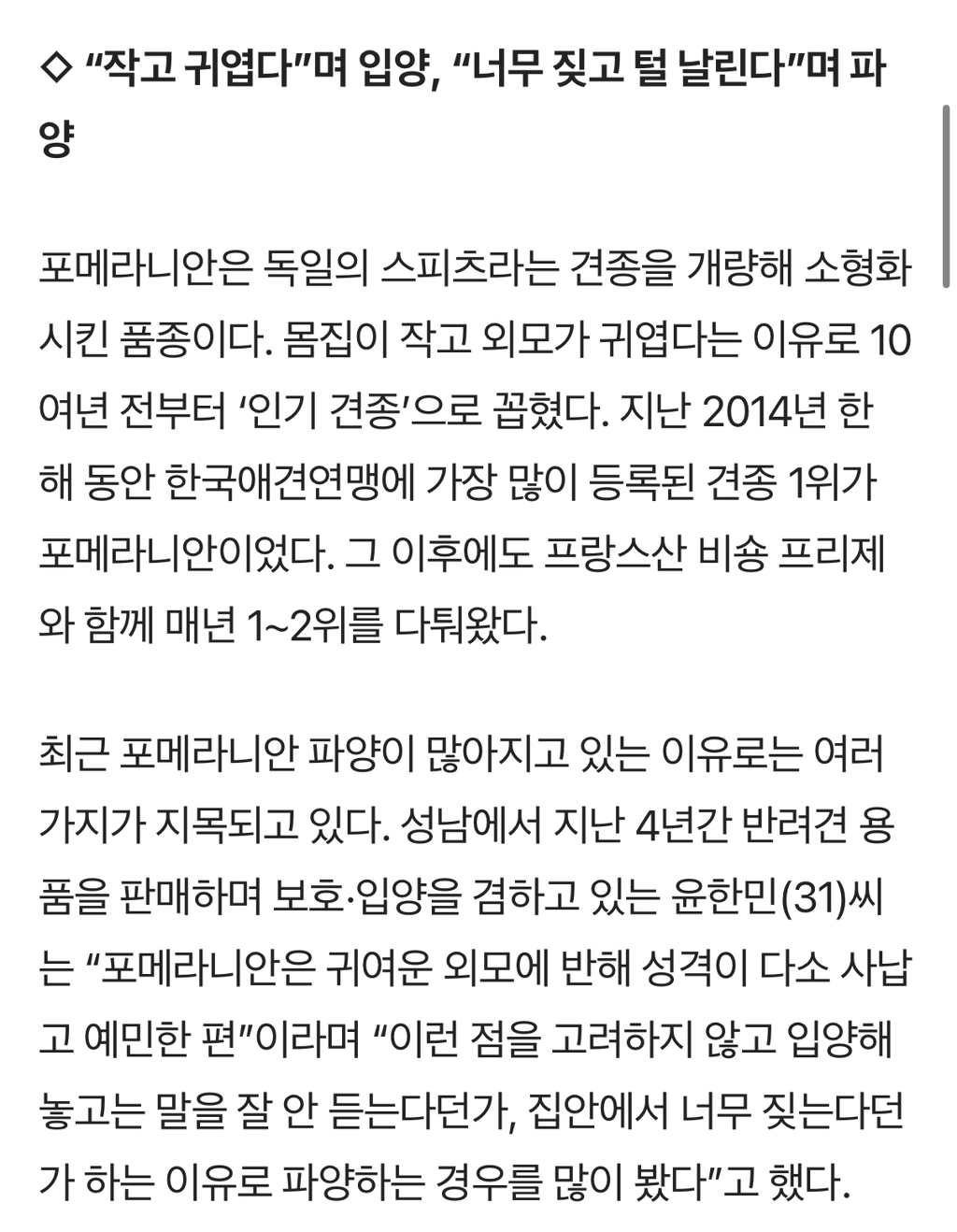 ◇ “작고 귀엽다”며 입양, “너무 짖고 털 날린다”며 파양

포메라니안은 독일의 스피츠라는 견종을 개량해 소형화시킨 품종이다. 몸집이 작고 외모가 귀엽다는 이유로 10여년 전부터 ‘인기 견종’으로 꼽혔다. 지난 2014년 한 해 동안 한국애견연맹에 가장 많이 등록된 견종 1위가 포메라니안이었다. 그 이후에도 프랑스산 비숑 프리제와 함께 매년 1~2위를 다퉈왔다.

최근 포메라니안 파양이 많아지고 있는 이유로는 여러 가지가 지목되고 있다. 성남에서 지난 4년간 반려견 용품을 판매하며 보호·입양을 겸하고 있는 윤한민(31)씨는 “포메라니안은 귀여운 외모에 반해 성격이 다소 사납고 예민한 편”이라며 “이런 점을 고려하지 않고 입양해 놓고는 말을 잘 안 듣는다던가, 집안에서 너무 짖는다던가 하는 이유로 파양하는 경우를 많이 봤다”고 했다.